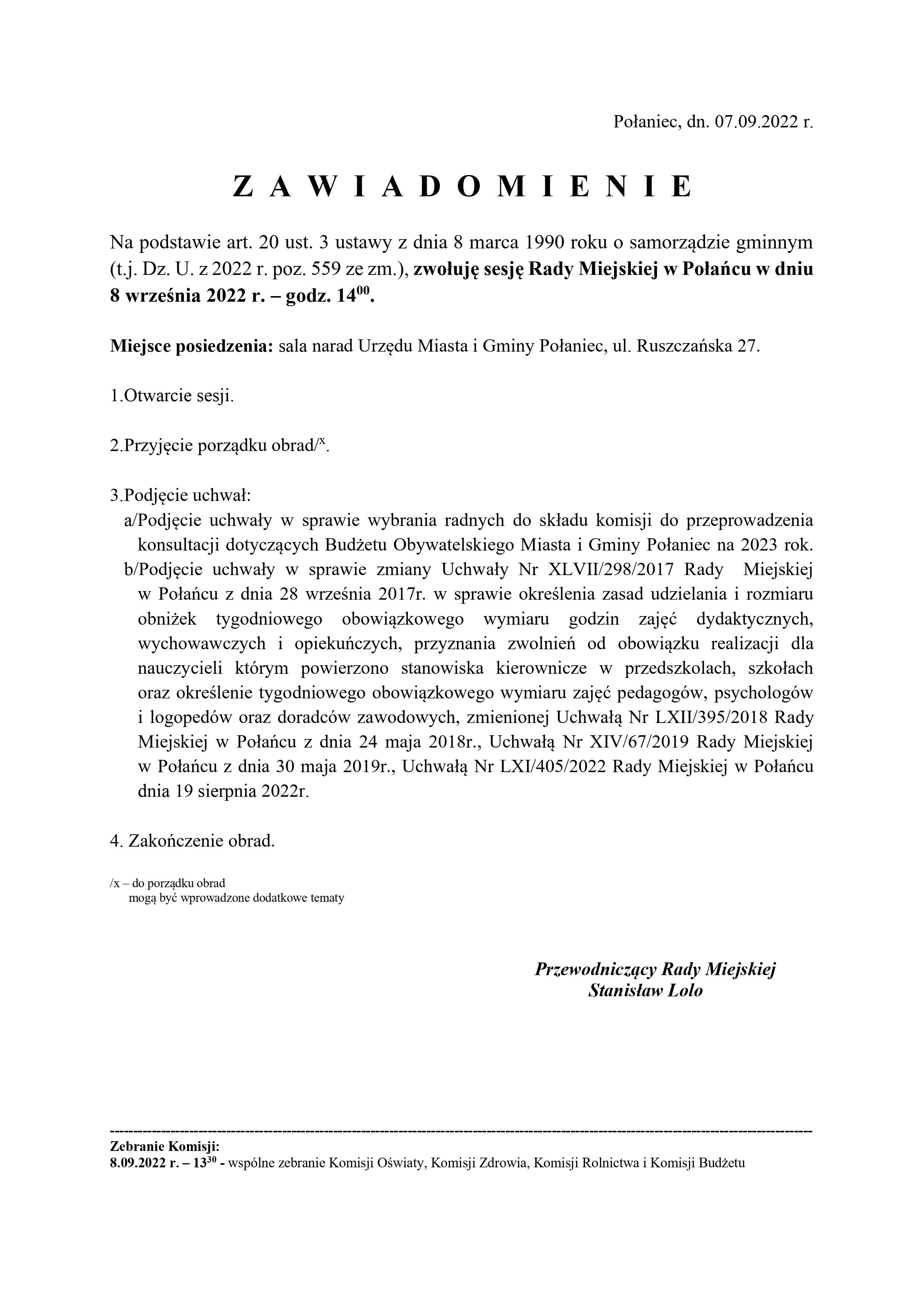 Połaniec, dn. 07.09.2022 r.

Z A W I A D O M I E N I E

Na podstawie art. 20 ust. 3 ustawy z dnia 8 marca 1990 roku o samorządzie gminnym (t.j. Dz. U. z 2022 r. poz. 559 ze zm.), zwołuję sesję Rady Miejskiej w Połańcu w dniu 8 września 2022 r. – godz. $14^{00}$.

Miejsce posiedzenia: sala narad Urzędu Miasta i Gminy Połaniec, ul. Ruszczańska 27.

1.Otwarcie sesji.

2.Przyjęcie porządku obrad/$^{x}$.

3.Podjęcie uchwał:
a/Podjęcie uchwały w sprawie wybrania radnych do składu komisji do przeprowadzenia konsultacji dotyczących Budżetu Obywatelskiego Miasta i Gminy Połaniec na 2023 rok.
b/Podjęcie uchwały w sprawie zmiany Uchwały Nr XLVII/298/2017 Rady Miejskiej w Połańcu z dnia 28 września 2017r. w sprawie określenia zasad udzielania i rozmiaru obniżek tygodniowego obowiązkowego wymiaru godzin zajęć dydaktycznych, wychowawczych i opiekuńczych, przyznania zwolnień od obowiązku realizacji dla nauczycieli którym powierzono stanowiska kierownicze w przedszkolach, szkołach oraz określenie tygodniowego obowiązkowego wymiaru zajęć pedagogów, psychologów i logopedów oraz doradców zawodowych, zmienionej Uchwałą Nr LXII/395/2018 Rady Miejskiej w Połańcu z dnia 24 maja 2018r., Uchwałą Nr XIV/67/2019 Rady Miejskiej w Połańcu z dnia 30 maja 2019r., Uchwałą Nr LXI/405/2022 Rady Miejskiej w Połańcu dnia 19 sierpnia 2022r.

4. Zakończenie obrad.

/x – do porządku obrad
mogą być wprowadzone dodatkowe tematy

Przewodniczący Rady Miejskiej
Stanisław Lolo

Zebranie Komisji:
8.09.2022 r. – $13^{30}$ - wspólne zebranie Komisji Oświaty, Komisji Zdrowia, Komisji Rolnictwa i Komisji Budżetu